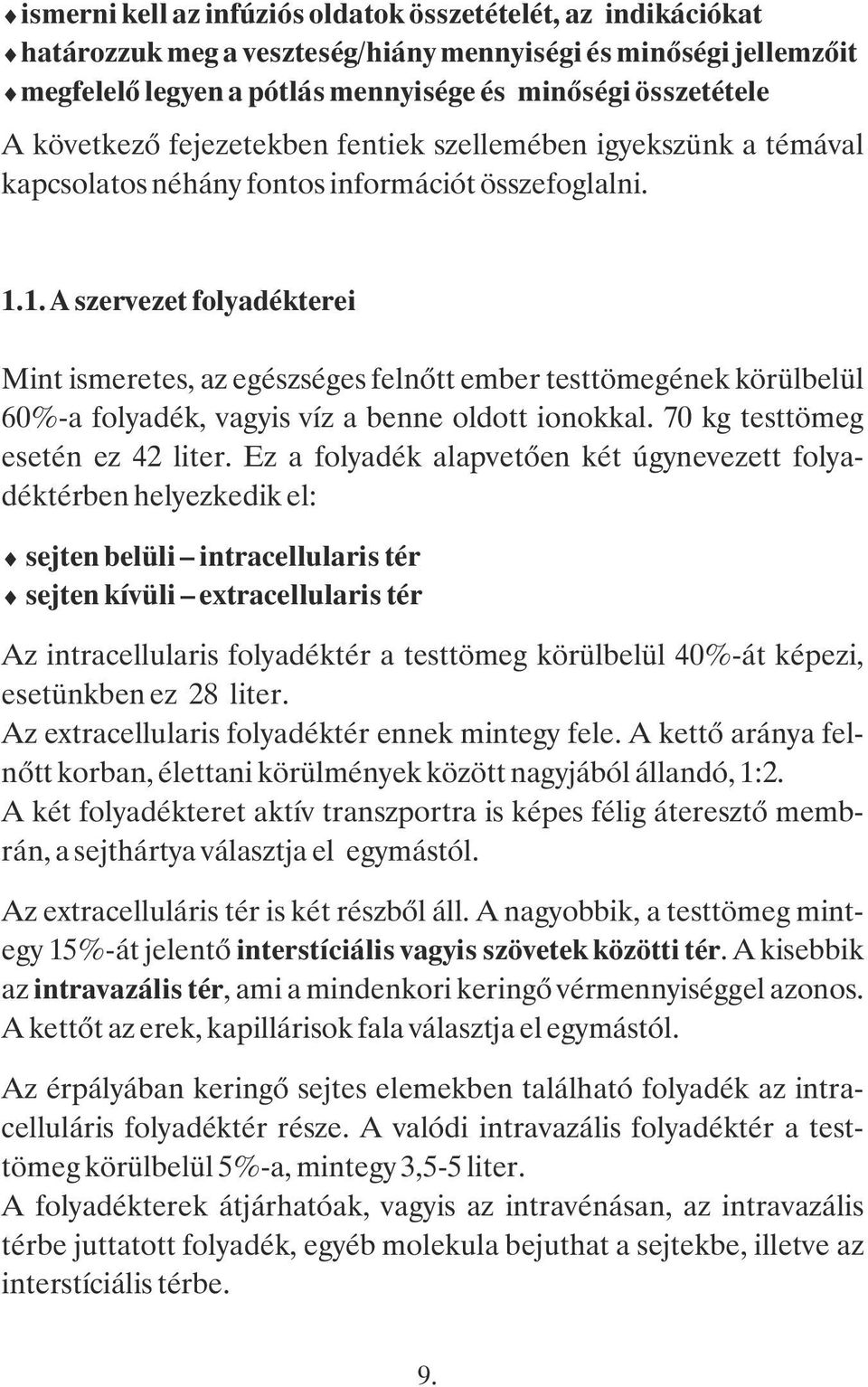 ♦ ismerni kell az infúziós oldatok összetételét, az indikációkat
♦ határozzuk meg a veszteség/hiány mennyiségi és minőségi jellemzőit
♦ megfelelő legyen a pótlás mennyisége és minőségi összetétele
A következő fejezetekben fentiek szellemében igyekszünk a témával kapcsolatos néhány fontos információt összefoglalni.

1.1. A szervezet folyadékterei

Mint ismeretes, az egészséges felnőtt ember testtömegének körülbelül 60%-a folyadék, vagyis víz a benne oldott ionokkal. 70 kg testtömeg esetén ez 42 liter. Ez a folyadék alapvetően két úgynevezett folyadéktérben helyezkedik el:

♦ sejten belüli – intracellularis tér
♦ sejten kívüli – extracellularis tér

Az intracellularis folyadéktér a testtömeg körülbelül 40%-át képezi, esetünkben ez 28 liter.
Az extracellularis folyadéktér ennek mintegy fele. A kettő aránya felnőtt korban, élettani körülmények között nagyjából állandó, 1:2.
A két folyadékteret aktív transzportra is képes félig áteresztő membrán, a sejthártya választja el egymástól.

Az extracelluláris tér is két részből áll. A nagyobbik, a testtömeg mintegy 15%-át jelentő interstíciális vagyis szövetek közötti tér. A kisebbik az intravazális tér, ami a mindenkori keringő vérmennyiséggel azonos. A kettőt az erek, kapillárisok fala választja el egymástól.

Az érpályában keringő sejtes elemekben található folyadék az intracelluláris folyadéktér része. A valódi intravazális folyadéktér a testtömeg körülbelül 5%-a, mintegy 3,5-5 liter.
A folyadékterek átjárhatóak, vagyis az intravénásan, az intravazális térbe juttatott folyadék, egyéb molekula bejuthat a sejtekbe, illetve az interstíciális térbe.

9.